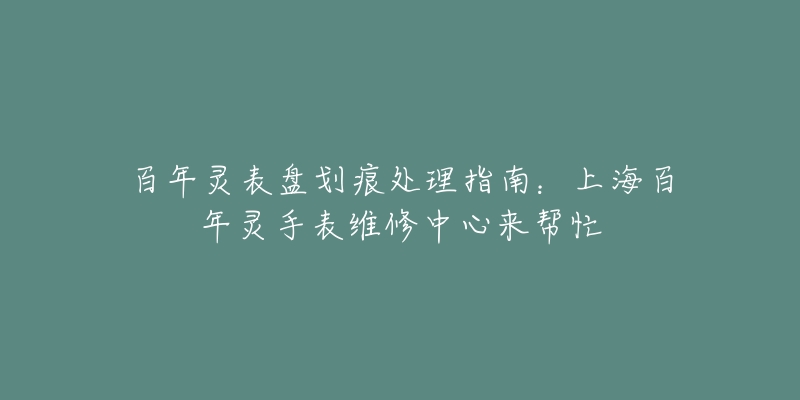 百年灵表盘划痕处理指南：上海百年灵手表维修中心来帮忙